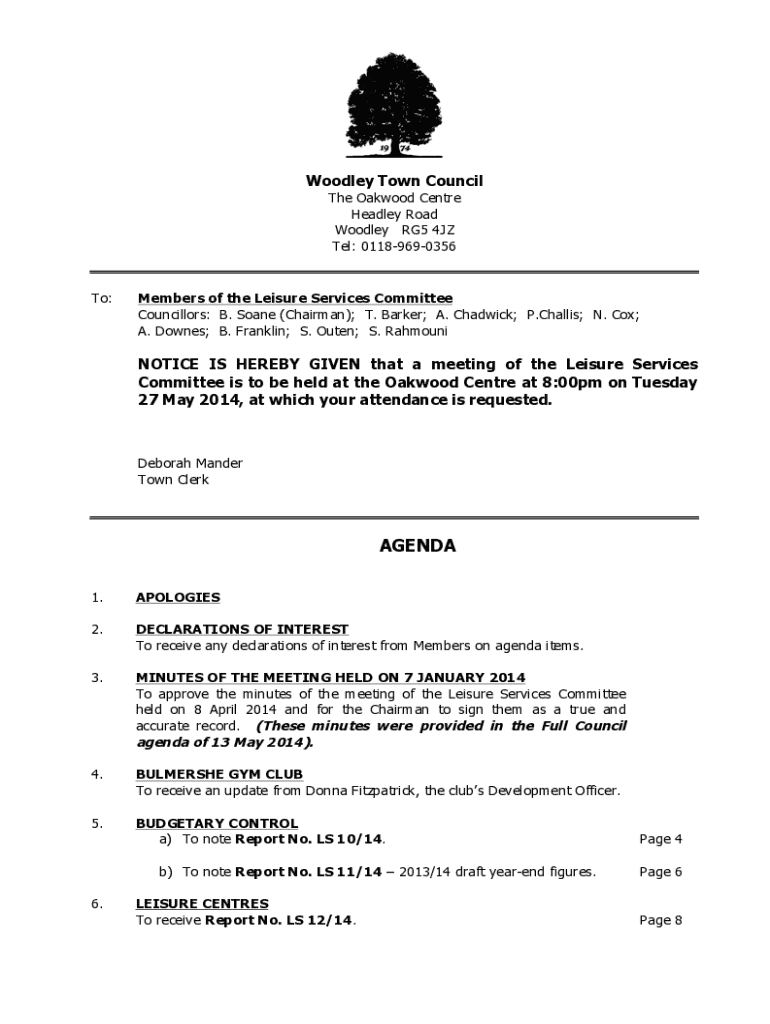 19 74

Woodley Town Council
The Oakwood Centre
Headley Road
Woodley RG5 4JZ
Tel: 0118-969-0356

To: Members of the Leisure Services Committee
Councillors: B. Soane (Chairman); T. Barker; A. Chadwick; P.Challis; N. Cox; A. Downes; B. Franklin; S. Outen; S. Rahmouni

NOTICE IS HEREBY GIVEN that a meeting of the Leisure Services Committee is to be held at the Oakwood Centre at 8:00pm on Tuesday 27 May 2014, at which your attendance is requested.

Deborah Mander
Town Clerk

AGENDA

1. APOLOGIES

2. DECLARATIONS OF INTEREST
To receive any declarations of interest from Members on agenda items.

3. MINUTES OF THE MEETING HELD ON 7 JANUARY 2014
To approve the minutes of the meeting of the Leisure Services Committee held on 8 April 2014 and for the Chairman to sign them as a true and accurate record. (These minutes were provided in the Full Council agenda of 13 May 2014).

4. BULMERSHE GYM CLUB
To receive an update from Donna Fitzpatrick, the club's Development Officer.

5. BUDGETARY CONTROL
a) To note Report No. LS 10/14. Page 4

b) To note Report No. LS 11/14 – 2013/14 draft year-end figures. Page 6

6. LEISURE CENTRES
To receive Report No. LS 12/14. Page 8